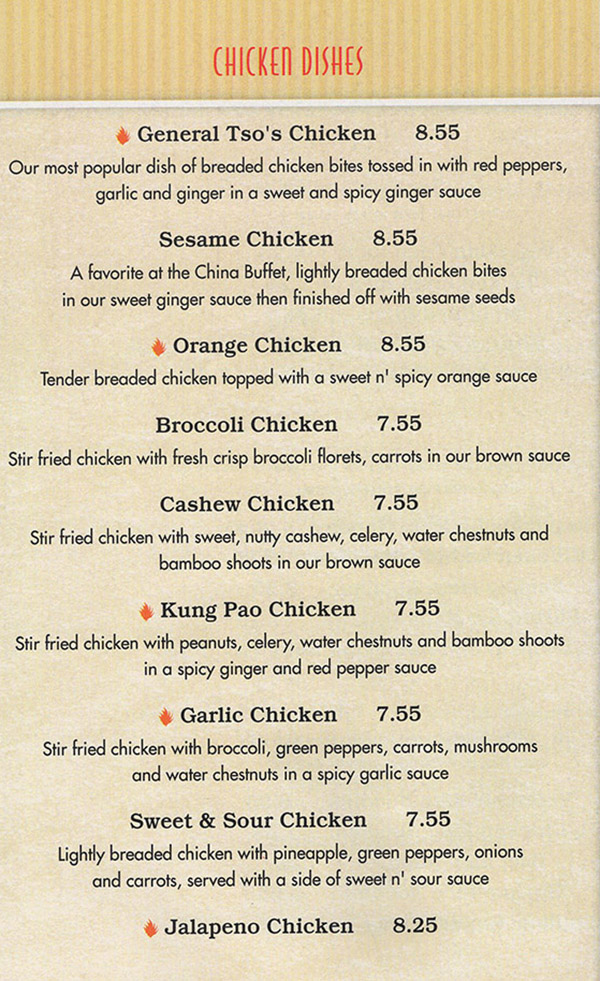 CHICKEN DISHES

General Tso's Chicken 8.55
Our most popular dish of breaded chicken bites tossed in with red peppers, garlic and ginger in a sweet and spicy ginger sauce

Sesame Chicken 8.55
A favorite at the China Buffet, lightly breaded chicken bites in our sweet ginger sauce then finished off with sesame seeds

Orange Chicken 8.55
Tender breaded chicken topped with a sweet n' spicy orange sauce

Broccoli Chicken 7.55
Stir fried chicken with fresh crisp broccoli florets, carrots in our brown sauce

Cashew Chicken 7.55
Stir fried chicken with sweet, nutty cashew, celery, water chestnuts and bamboo shoots in our brown sauce

Kung Pao Chicken 7.55
Stir fried chicken with peanuts, celery, water chestnuts and bamboo shoots in a spicy ginger and red pepper sauce

Garlic Chicken 7.55
Stir fried chicken with broccoli, green peppers, carrots, mushrooms and water chestnuts in a spicy garlic sauce

Sweet & Sour Chicken 7.55
Lightly breaded chicken with pineapple, green peppers, onions and carrots, served with a side of sweet n' sour sauce

Jalapeno Chicken 8.25